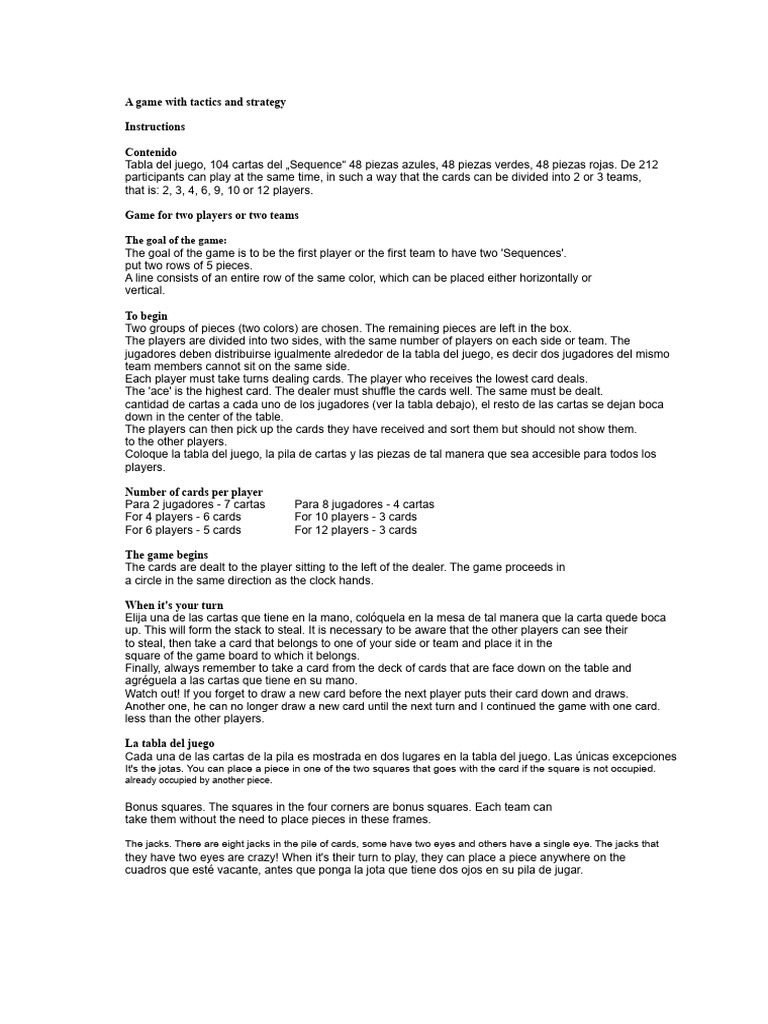 A game with tactics and strategy

Instructions

Contenido
Tabla del juego, 104 cartas del „Sequence“ 48 piezas azules, 48 piezas verdes, 48 piezas rojas. De 212 participants can play at the same time, in such a way that the cards can be divided into 2 or 3 teams, that is: 2, 3, 4, 6, 9, 10 or 12 players.

Game for two players or two teams

The goal of the game:
The goal of the game is to be the first player or the first team to have two 'Sequences'.
put two rows of 5 pieces.
A line consists of an entire row of the same color, which can be placed either horizontally or vertical.

To begin
Two groups of pieces (two colors) are chosen. The remaining pieces are left in the box.
The players are divided into two sides, with the same number of players on each side or team. The jugadores deben distribuirse igualmente alrededor de la tabla del juego, es decir dos jugadores del mismo team members cannot sit on the same side.
Each player must take turns dealing cards. The player who receives the lowest card deals.
The 'ace' is the highest card. The dealer must shuffle the cards well. The same must be dealt.
cantidad de cartas a cada uno de los jugadores (ver la tabla debajo), el resto de las cartas se dejan boca down in the center of the table.
The players can then pick up the cards they have received and sort them but should not show them.
to the other players.
Coloque la tabla del juego, la pila de cartas y las piezas de tal manera que sea accesible para todos los players.

Number of cards per player
Para 2 jugadores - 7 cartas
For 4 players - 6 cards
For 6 players - 5 cards

Para 8 jugadores - 4 cartas
For 10 players - 3 cards
For 12 players - 3 cards

The game begins
The cards are dealt to the player sitting to the left of the dealer. The game proceeds in a circle in the same direction as the clock hands.

When it's your turn
Elija una de las cartas que tiene en la mano, colóquela en la mesa de tal manera que la carta quede boca up. This will form the stack to steal. It is necessary to be aware that the other players can see their to steal, then take a card that belongs to one of your side or team and place it in the square of the game board to which it belongs.
Finally, always remember to take a card from the deck of cards that are face down on the table and agréguela a las cartas que tiene en su mano.
Watch out! If you forget to draw a new card before the next player puts their card down and draws.
Another one, he can no longer draw a new card until the next turn and I continued the game with one card.
less than the other players.

La tabla del juego
Cada una de las cartas de la pila es mostrada en dos lugares en la tabla del juego. Las únicas excepciones It's the jotas. You can place a piece in one of the two squares that goes with the card if the square is not occupied. already occupied by another piece.

Bonus squares. The squares in the four corners are bonus squares. Each team can take them without the need to place pieces in these frames.

The jacks. There are eight jacks in the pile of cards, some have two eyes and others have a single eye. The jacks that they have two eyes are crazy! When it's their turn to play, they can place a piece anywhere on the cuadros que esté vacante, antes que ponga la jota que tiene dos ojos en su pila de jugar.